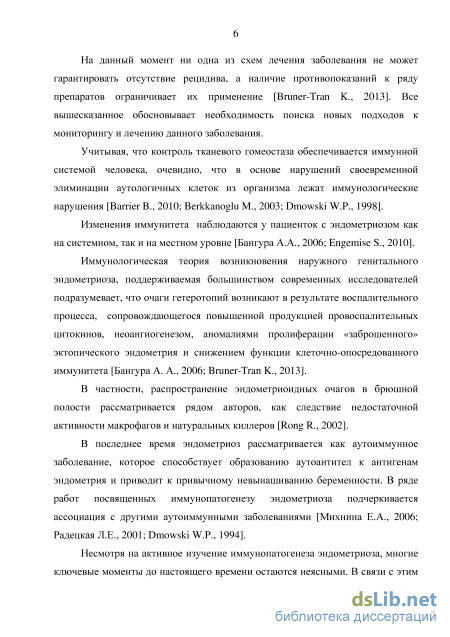 6

На данный момент ни одна из схем лечения заболевания не может гарантировать отсутствие рецидива, а наличие противопоказаний к ряду препаратов ограничивает их применение [Bruner-Tran K., 2013]. Все вышесказанное обосновывает необходимость поиска новых подходов к мониторингу и лечению данного заболевания.

Учитывая, что контроль тканевого гомеостаза обеспечивается иммунной системой человека, очевидно, что в основе нарушений своевременной элиминации аутологичных клеток из организма лежат иммунологические нарушения [Barrier B., 2010; Berkkanoglu M., 2003; Dmowski W.P., 1998].

Изменения иммунитета наблюдаются у пациенток с эндометриозом как на системном, так и на местном уровне [Бангура А.А., 2006; Engemise S., 2010].

Иммунологическая теория возникновения наружного генитального эндометриоза, поддерживаемая большинством современных исследователей подразумевает, что очаги гетеротопий возникают в результате воспалительного процесса, сопровождающегося повышенной продукцией провоспалительных цитокинов, неоангиогенезом, аномалиями пролиферации «заброшенного» эктопического эндометрия и снижением функции клеточно-опосредованного иммунитета [Бангура А. А., 2006; Bruner-Tran K., 2013].

В частности, распространение эндометриоидных очагов в брюшной полости рассматривается рядом авторов, как следствие недостаточной активности макрофагов и натуральных киллеров [Rong R., 2002].

В последнее время эндометриоз рассматривается как аутоиммунное заболевание, которое способствует образованию аутоантител к антигенам эндометрия и приводит к привычному невынашиванию беременности. В ряде работ посвященных иммунопатогенезу эндометриоза подчеркивается ассоциация с другими аутоиммунными заболеваниями [Михнина Е.А., 2006; Радецкая Л.Е., 2001; Dmowski W.P., 1994].

Несмотря на активное изучение иммунопатогенеза эндометриоза, многие ключевые моменты до настоящего времени остаются неясными. В связи с этим

dsLib.net
библиотека диссертаций